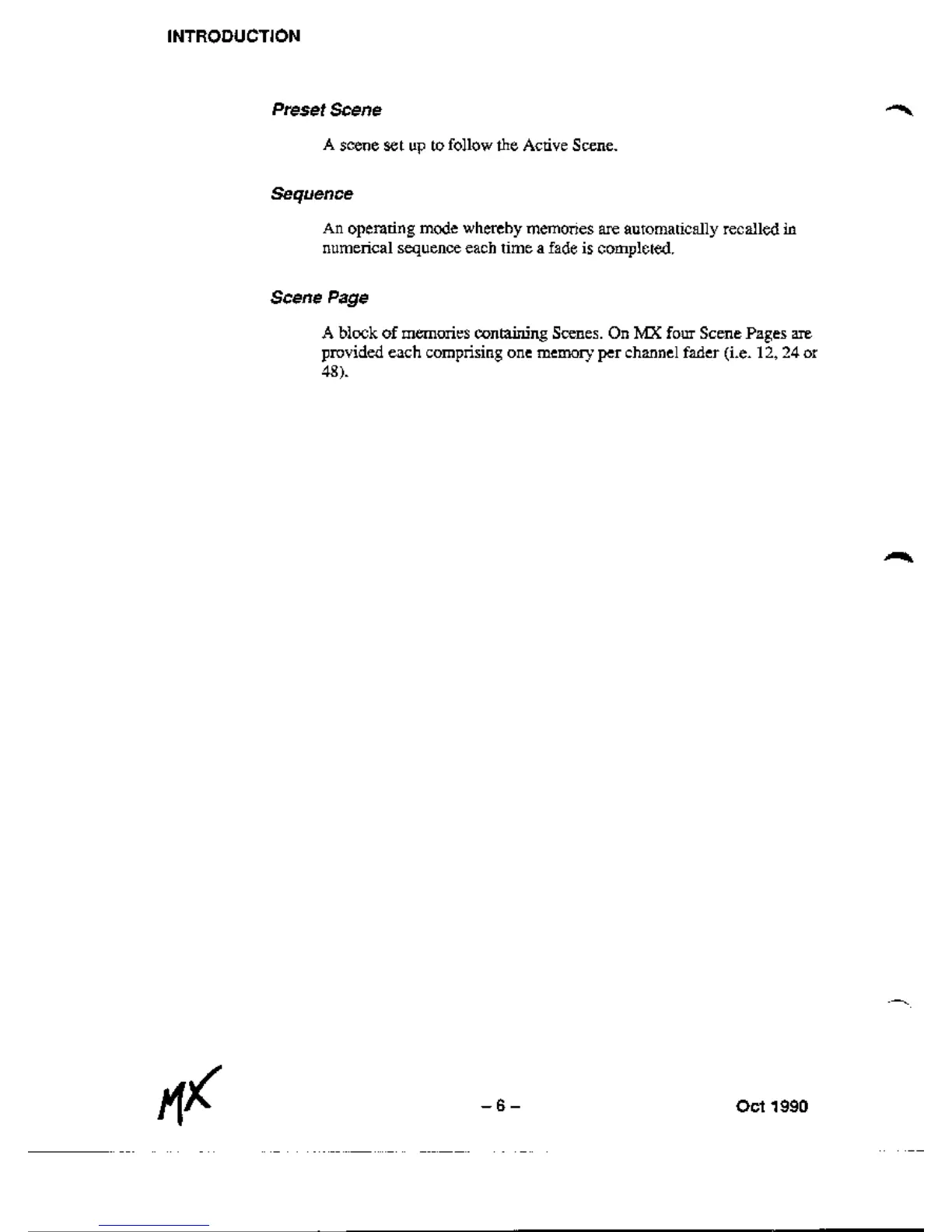 INTRODUCTION

Preset Scene

A scene set up to follow the Active Scene.

Sequence

An operating mode whereby memories are automatically recalled in numerical sequence each time a fade is completed.

Scene Page

A block of memories containing Scenes. On MX four Scene Pages are provided each comprising one memory per channel fader (i.e. 12, 24 or 48).

MX

– 6 –

Oct 1990